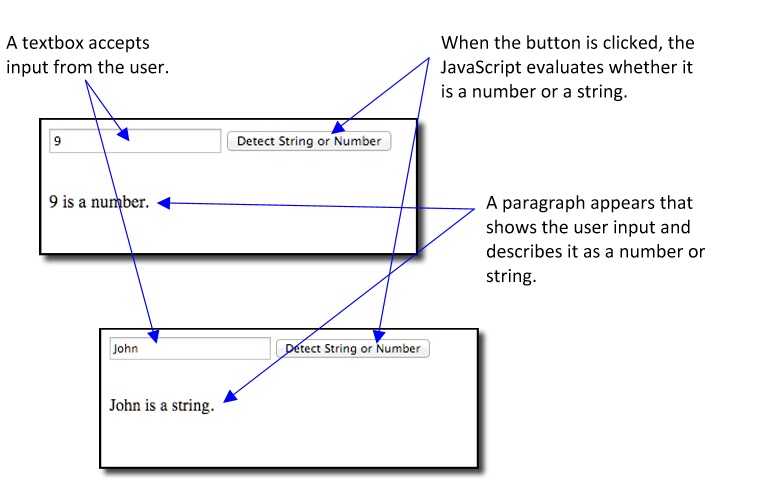 A textbox accepts input from the user.

When the button is clicked, the JavaScript evaluates whether it is a number or a string.

9

Detect String or Number

9 is a number.

A paragraph appears that shows the user input and describes it as a number or string.

John

Detect String or Number

John is a string.